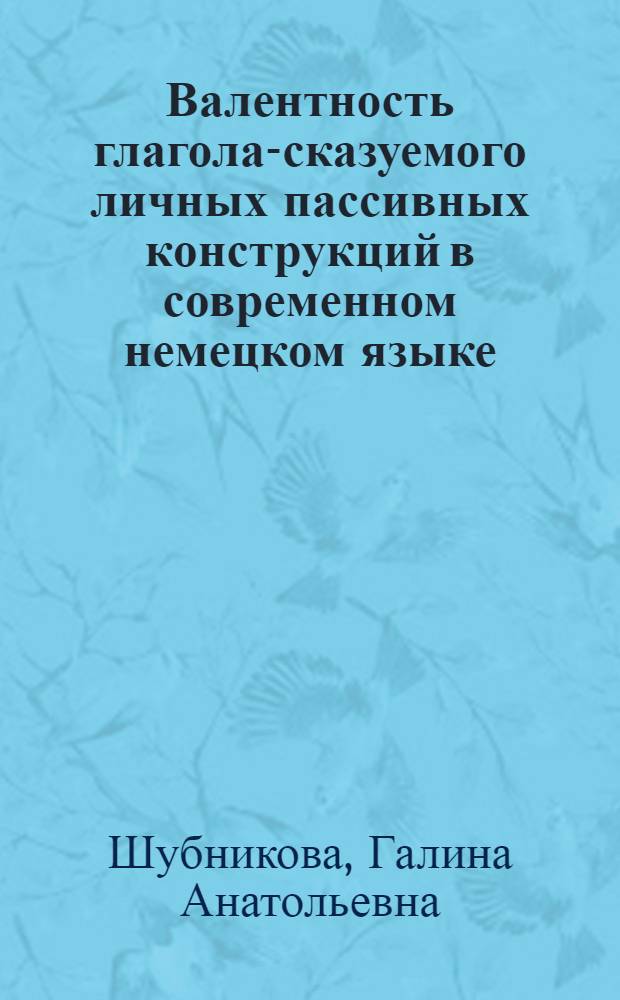 Валентность глагола-сказуемого личных пассивных конструкций в современном немецком языке

Шубникова, Галина Анатольевна